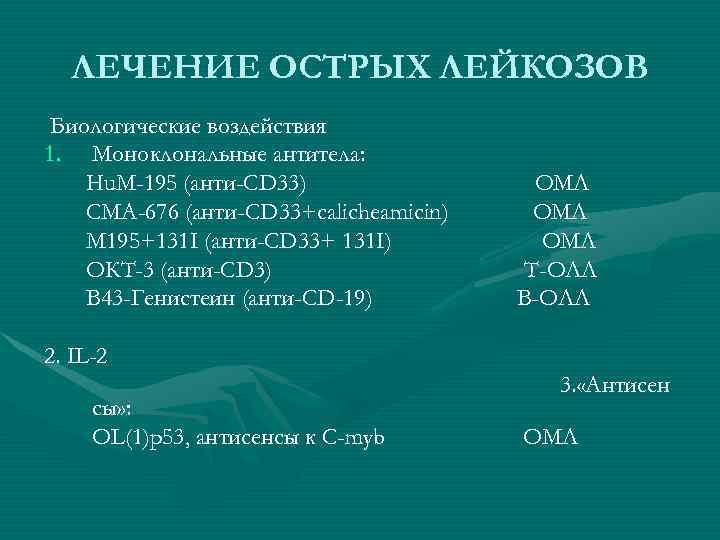 ЛЕЧЕНИЕ ОСТРЫХ ЛЕЙКОЗОВ

Биологические воздействия
1. Моноклональные антитела:
HuM-195 (анти-CD33) ОМЛ
CMA-676 (анти-CD33+calicheamicin) ОМЛ
M195+131I (анти-CD33+ 131I) ОМЛ
OKT-3 (анти-CD3) Т-ОЛЛ
B43-Генистеин (анти-CD-19) В-ОЛЛ

2. IL-2

3.«Антисенсы»:
OL(1)p53, антисенсы к C-myb ОМЛ